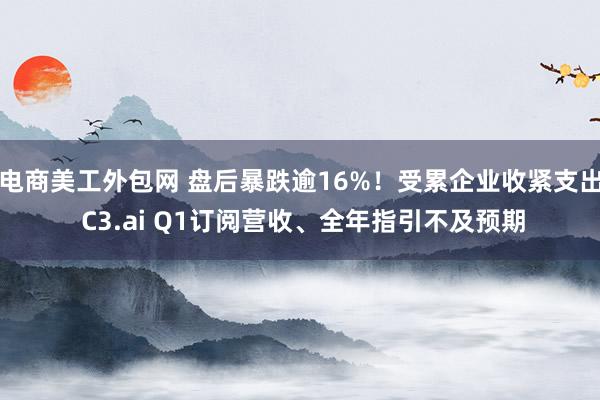 电商美工外包网 盘后暴跌逾16%！受累企业收紧支出 C3.ai Q1订阅营收、全年指引不及预期